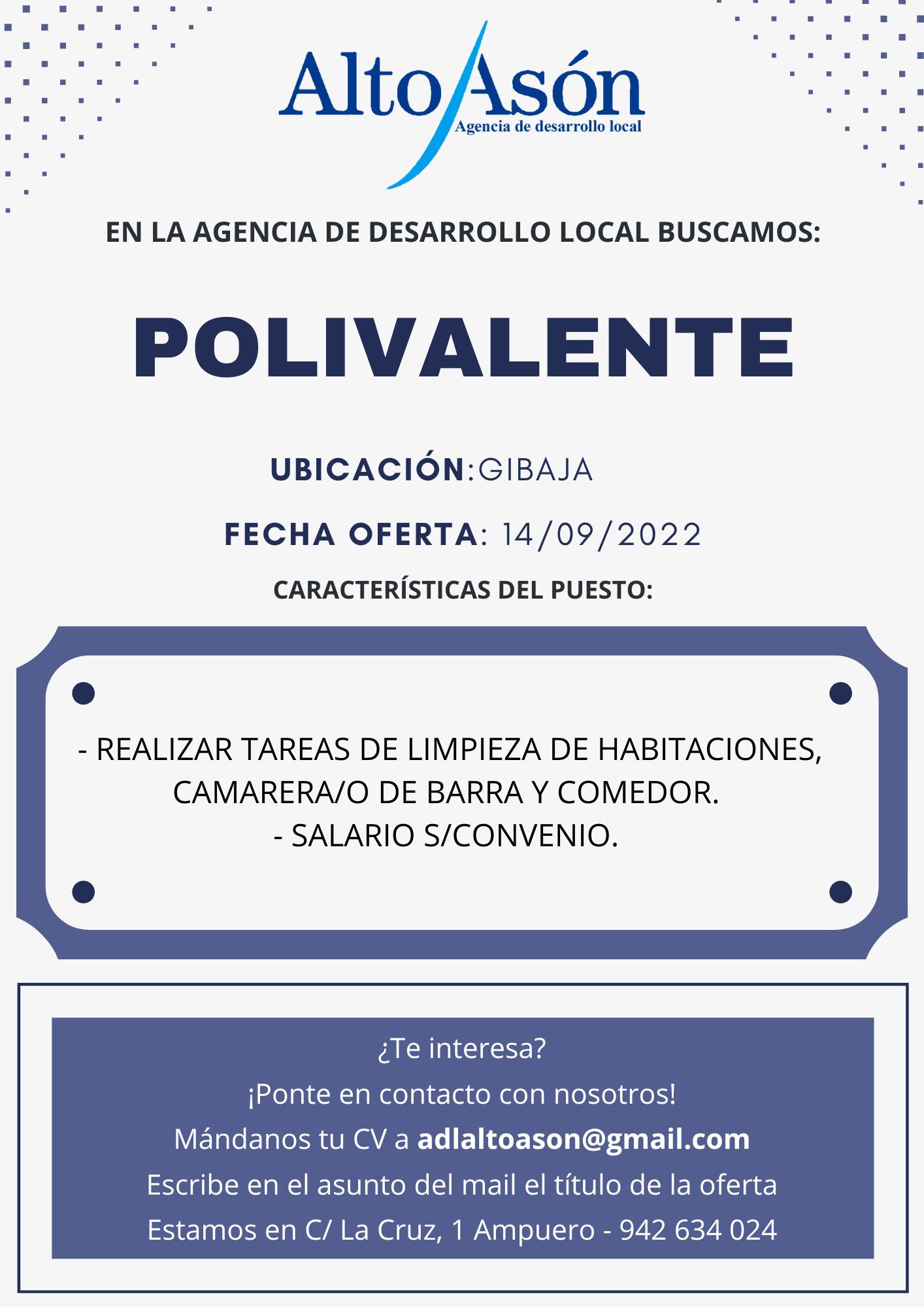 Alto Asón
Agencia de desarrollo local

EN LA AGENCIA DE DESARROLLO LOCAL BUSCAMOS:

POLIVALENTE

UBICACIÓN:GIBAJA

FECHA OFERTA: 14/09/2022

CARACTERÍSTICAS DEL PUESTO:

- REALIZAR TAREAS DE LIMPIEZA DE HABITACIONES, CAMARERA/O DE BARRA Y COMEDOR.
- SALARIO S/CONVENIO.

¿Te interesa?
¡Ponte en contacto con nosotros!
Mándanos tu CV a adlaltoason@gmail.com
Escribe en el asunto del mail el título de la oferta
Estamos en C/ La Cruz, 1 Ampuero - 942 634 024